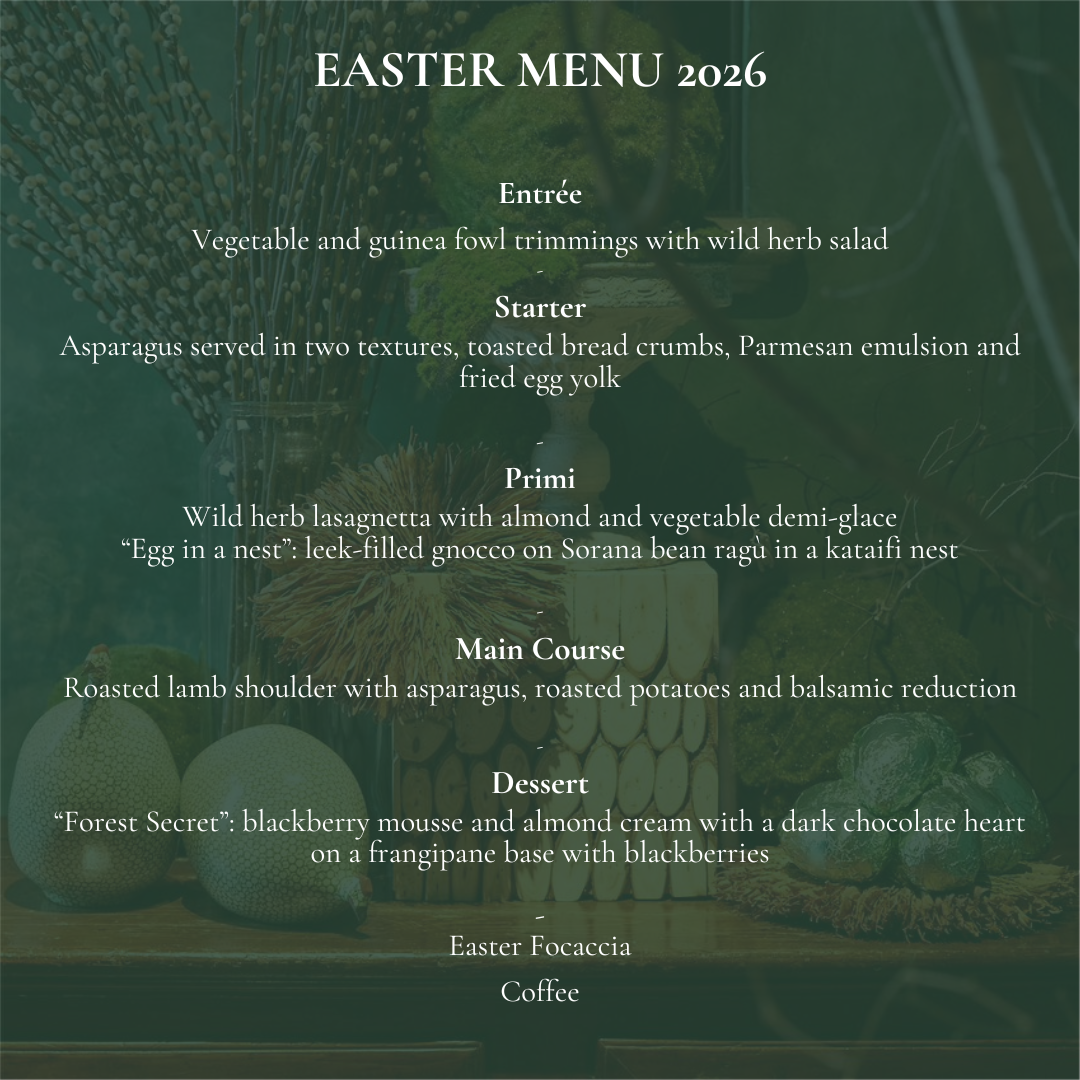 EASTER MENU 2026

Entrée

Vegetable and guinea fowl trimmings with wild herb salad

-

Starter

Asparagus served in two textures, toasted bread crumbs, Parmesan emulsion and fried egg yolk

-

Primi

Wild herb lasagnetta with almond and vegetable demi-glace
"Egg in a nest": leek-filled gnocco on Sorana bean ragù in a kataifi nest

-

Main Course

Roasted lamb shoulder with asparagus, roasted potatoes and balsamic reduction

-

Dessert

"Forest Secret": blackberry mousse and almond cream with a dark chocolate heart on a frangipane base with blackberries

-

Easter Focaccia

Coffee